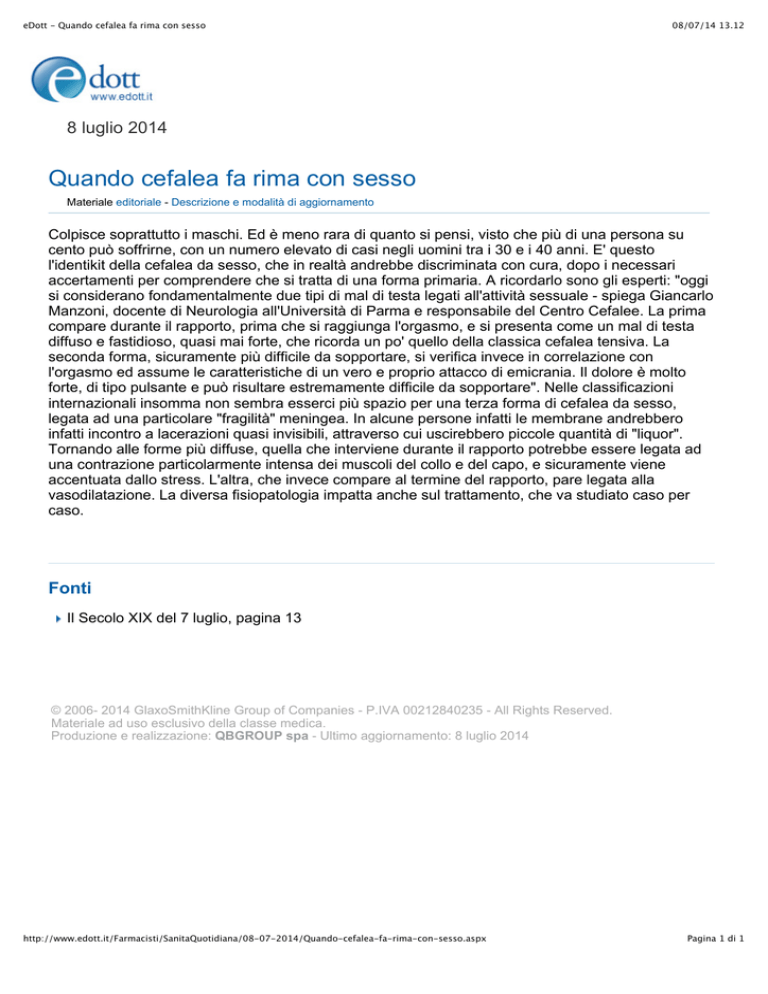 eDott - Quando cefalea fa rima con sesso

08/07/14 13.12

edott
www.edott.it

8 luglio 2014

Quando cefalea fa rima con sesso

Materiale editoriale - Descrizione e modalità di aggiornamento

Colpisce soprattutto i maschi. Ed è meno rara di quanto si pensi, visto che più di una persona su cento può soffrirne, con un numero elevato di casi negli uomini tra i 30 e i 40 anni. E' questo l'identikit della cefalea da sesso, che in realtà andrebbe discriminata con cura, dopo i necessari accertamenti per comprendere che si tratta di una forma primaria. A ricordarlo sono gli esperti: "oggi si considerano fondamentalmente due tipi di mal di testa legati all'attività sessuale - spiega Giancarlo Manzoni, docente di Neurologia all'Università di Parma e responsabile del Centro Cefalee. La prima compare durante il rapporto, prima che si raggiunga l'orgasmo, e si presenta come un mal di testa diffuso e fastidioso, quasi mai forte, che ricorda un po' quello della classica cefalea tensiva. La seconda forma, sicuramente più difficile da sopportare, si verifica invece in correlazione con l'orgasmo ed assume le caratteristiche di un vero e proprio attacco di emicrania. Il dolore è molto forte, di tipo pulsante e può risultare estremamente difficile da sopportare". Nelle classificazioni internazionali insomma non sembra esserci più spazio per una terza forma di cefalea da sesso, legata ad una particolare "fragilità" meningea. In alcune persone infatti le membrane andrebbero infatti incontro a lacerazioni quasi invisibili, attraverso cui uscirebbero piccole quantità di "liquor". Tornando alle forme più diffuse, quella che interviene durante il rapporto potrebbe essere legata ad una contrazione particolarmente intensa dei muscoli del collo e del capo, e sicuramente viene accentuata dallo stress. L'altra, che invece compare al termine del rapporto, pare legata alla vasodilatazione. La diversa fisiopatologia impatta anche sul trattamento, che va studiato caso per caso.

Fonti

Il Secolo XIX del 7 luglio, pagina 13

© 2006- 2014 GlaxoSmithKline Group of Companies - P.IVA 00212840235 - All Rights Reserved.
Materiale ad uso esclusivo della classe medica.
Produzione e realizzazione: QBGROUP spa - Ultimo aggiornamento: 8 luglio 2014

http://www.edott.it/Farmacisti/SanitaQuotidiana/08-07-2014/Quando-cefalea-fa-rima-con-sesso.aspx

Pagina 1 di 1